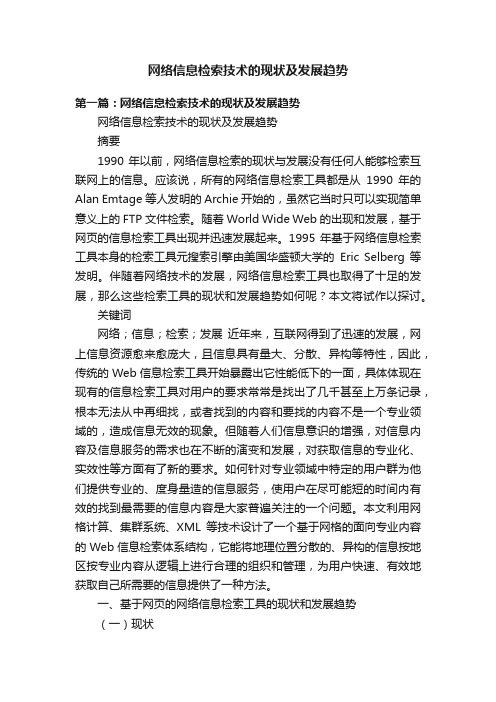 网络信息检索技术的现状及发展趋势

第一篇：网络信息检索技术的现状及发展趋势

网络信息检索技术的现状及发展趋势

摘要

1990 年以前，网络信息检索的现状与发展没有任何人能够检索互联网上的信息。应该说，所有的网络信息检索工具都是从 1990 年的 Alan Emtage 等人发明的 Archie 开始的，虽然它当时只可以实现简单意义上的 FTP 文件检索。随着 World Wide Web 的出现和发展，基于网页的信息检索工具出现并迅速发展起来。1995 年基于网络信息检索工具本身的检索工具元搜索引擎由美国华盛顿大学的 Eric Selberg 等发明。伴随着网络技术的发展，网络信息检索工具也取得了十足的发展，那么这些检索工具的现状和发展趋势如何呢？本文将试作以探讨。

关键词

网络；信息；检索；发展 近年来，互联网得到了迅速的发展，网上信息资源愈来愈庞大，且信息具有量大、分散、异构等特性，因此，传统的 Web 信息检索工具开始暴露出它性能低下的一面，具体体现在现有的信息检索工具对用户的要求常常是找出了几千甚至上万条记录，根本无法从中再细找，或者找到的内容和要找的内容不是一个专业领域的，造成信息无效的现象。但随着人们信息意识的增强，对信息内容及信息服务的需求也在不断的演变和发展，对获取信息的专业化、实效性等方面有了新的要求。如何针对专业领域中特定的用户群为他们提供专业的、度身量造的信息服务，使用户在尽可能短的时间内有效的找到最需要的信息内容是大家普遍关注的一个问题。本文利用网格计算、集群系统、XML 等技术设计了一个基于网格的面向专业内容的 Web 信息检索体系结构，它能将地理位置分散的、异构的信息按地区按专业内容从逻辑上进行合理的组织和管理，为用户快速、有效地获取自己所需要的信息提供了一种方法。

一、基于网页的网络信息检索工具的现状和发展趋势

（一）现状